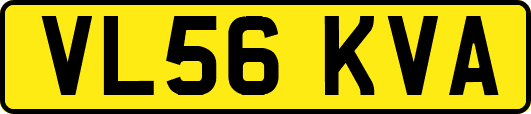 VL56 KVA